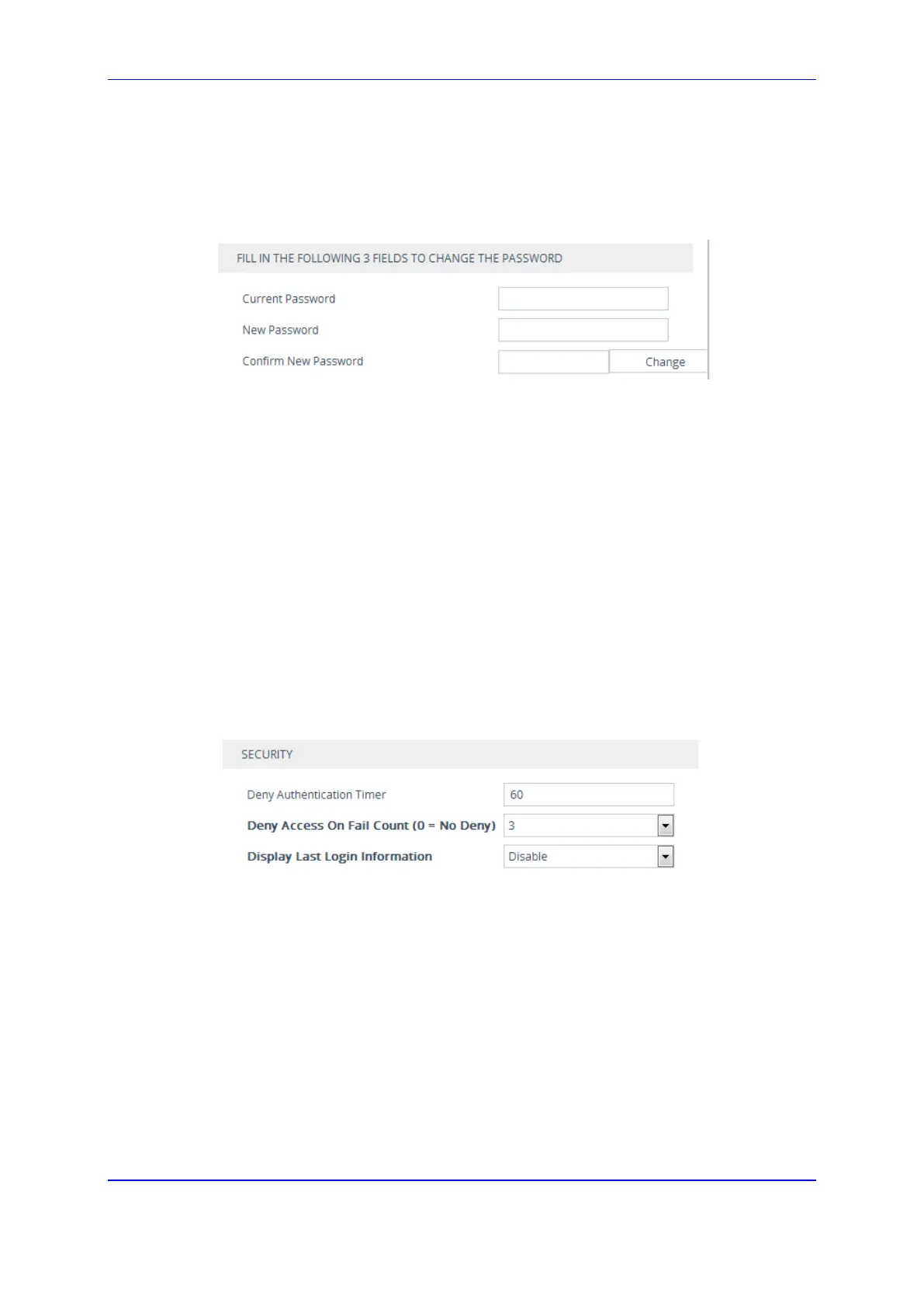 FILL IN THE FOLLOWING 3 FIELDS TO CHANGE THE PASSWORD

Current Password

New Password

Confirm New Password

Change

SECURITY

Deny Authentication Timer 60

Deny Access On Fail Count (0 = No Deny) 3

Display Last Login Information Disable